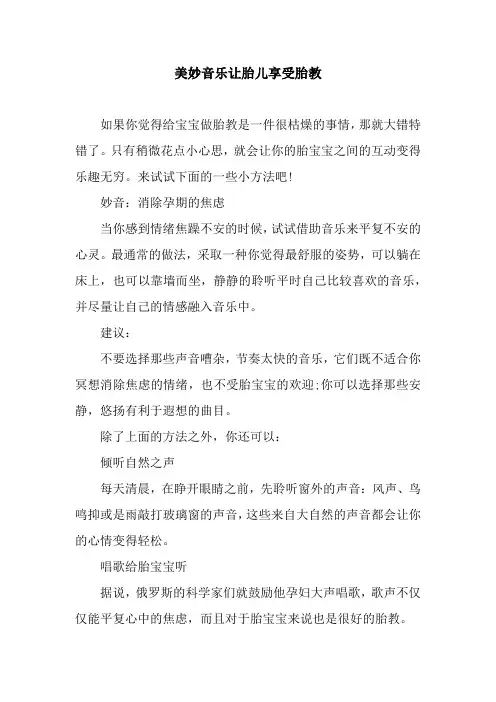 美妙音乐让胎儿享受胎教

如果你觉得给宝宝做胎教是一件很枯燥的事情，那就大错特错了。只有稍微花点小心思，就会让你的胎宝宝之间的互动变得乐趣无穷。来试试下面的一些小方法吧!

妙音：消除孕期的焦虑

当你感到情绪焦躁不安的时候，试试借助音乐来平复不安的心灵。最通常的做法，采取一种你觉得最舒服的姿势，可以躺在床上，也可以靠墙而坐，静静的聆听平时自己比较喜欢的音乐，并尽量让自己的情感融入音乐中。

建议：

不要选择那些声音嘈杂，节奏太快的音乐，它们既不适合你冥想消除焦虑的情绪，也不受胎宝宝的欢迎;你可以选择那些安静，悠扬有利于遐想的曲目。

除了上面的方法之外，你还可以：

倾听自然之声

每天清晨，在睁开眼睛之前，先聆听窗外的声音：风声、鸟鸣抑或是雨敲打玻璃窗的声音，这些来自大自然的声音都会让你的心情变得轻松。

唱歌给胎宝宝听

据说，俄罗斯的科学家们就鼓励他孕妇大声唱歌，歌声不仅仅能平复心中的焦虑，而且对于胎宝宝来说也是很好的胎教。